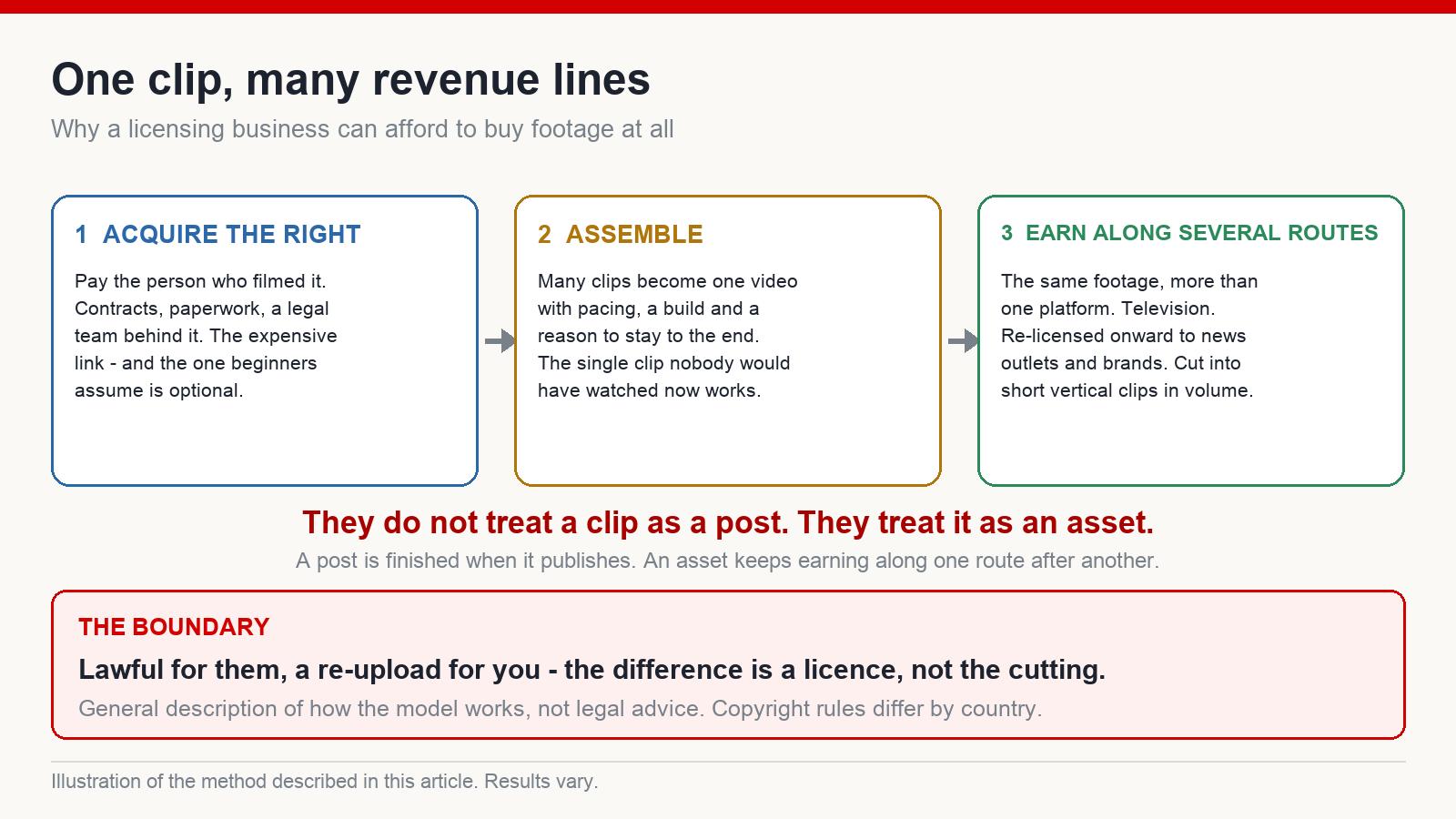 One clip, many revenue lines

Why a licensing business can afford to buy footage at all

1 ACQUIRE THE RIGHT

Pay the person who filmed it. Contracts, paperwork, a legal team behind it. The expensive link - and the one beginners assume is optional.

2 ASSEMBLE

Many clips become one video with pacing, a build and a reason to stay to the end. The single clip nobody would have watched now works.

3 EARN ALONG SEVERAL ROUTES

The same footage, more than one platform. Television. Re-licensed onward to news outlets and brands. Cut into short vertical clips in volume.

They do not treat a clip as a post. They treat it as an asset.

A post is finished when it publishes. An asset keeps earning along one route after another.

THE BOUNDARY

Lawful for them, a re-upload for you - the difference is a licence, not the cutting.

General description of how the model works, not legal advice. Copyright rules differ by country.

Illustration of the method described in this article. Results vary.